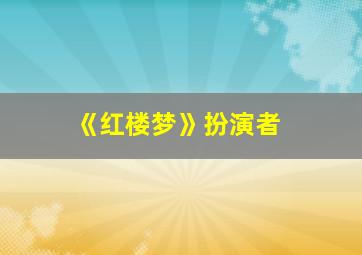 《红楼梦》扮演者